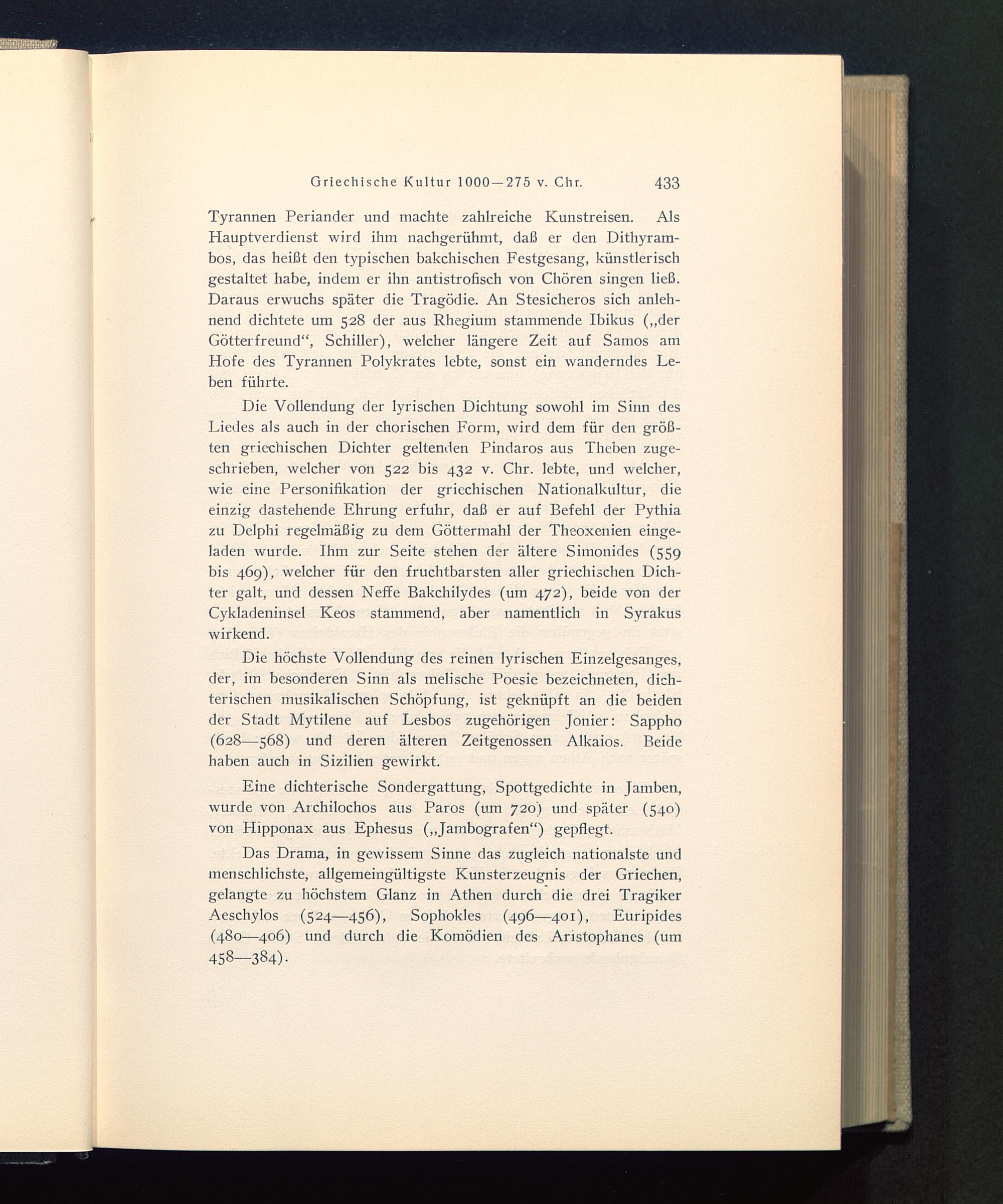 Griechische Kultur 1000—275 v. Chr. 433

Tyrannen Periander und machte zahlreiche Kunstreisen. Als Hauptverdienst wird ihm nachgerühmt, daß er den Dithyrambos, das heißt den typischen bakchischen Festgesang, künstlerisch gestaltet habe, indem er ihn antistrofisch von Chören singen ließ. Daraus erwuchs später die Tragödie. An Stesicheros sich anlehnend dichtete um 528 der aus Rhegium stammende Ibikus („der Götterfreund“, Schiller), welcher längere Zeit auf Samos am Hofe des Tyrannen Polykrates lebte, sonst ein wanderndes Leben führte.

Die Vollendung der lyrischen Dichtung sowohl im Sinn des Liedes als auch in der chorischen Form, wird dem für den größten griechischen Dichter geltenden Pindaros aus Theben zugeschrieben, welcher von 522 bis 432 v. Chr. lebte, und welcher, wie eine Personifikation der griechischen Nationalkultur, die einzig dastehende Ehrung erfuhr, daß er auf Befehl der Pythia zu Delphi regelmäßig zu dem Göttermahl der Theoxenien eingeladen wurde. Ihm zur Seite stehen der ältere Simonides (559 bis 469), welcher für den fruchtbarsten aller griechischen Dichter galt, und dessen Neffe Bakchilydes (um 472), beide von der Cykladeninsel Keos stammend, aber namentlich in Syrakus wirkend.

Die höchste Vollendung des reinen lyrischen Einzelgesanges, der, im besonderen Sinn als melische Poesie bezeichneten, dichterischen musikalischen Schöpfung, ist geknüpft an die beiden der Stadt Mytilene auf Lesbos zugehörigen Jonier: Sappho (628—568) und deren älteren Zeitgenossen Alkaios. Beide haben auch in Sizilien gewirkt.

Eine dichterische Sondergattung, Spottgedichte in Jamben, wurde von Archilochos aus Paros (um 720) und später (540) von Hipponax aus Ephesus („Jambografen“) gepflegt.

Das Drama, in gewissem Sinne das zugleich nationalste und menschlichste, allgemeingültigste Kunsterzeugnis der Griechen, gelangte zu höchstem Glanz in Athen durch die drei Tragiker Aeschylos (524—456), Sophokles (496—401), Euripides (480—406) und durch die Komödien des Aristophanes (um 458—384).